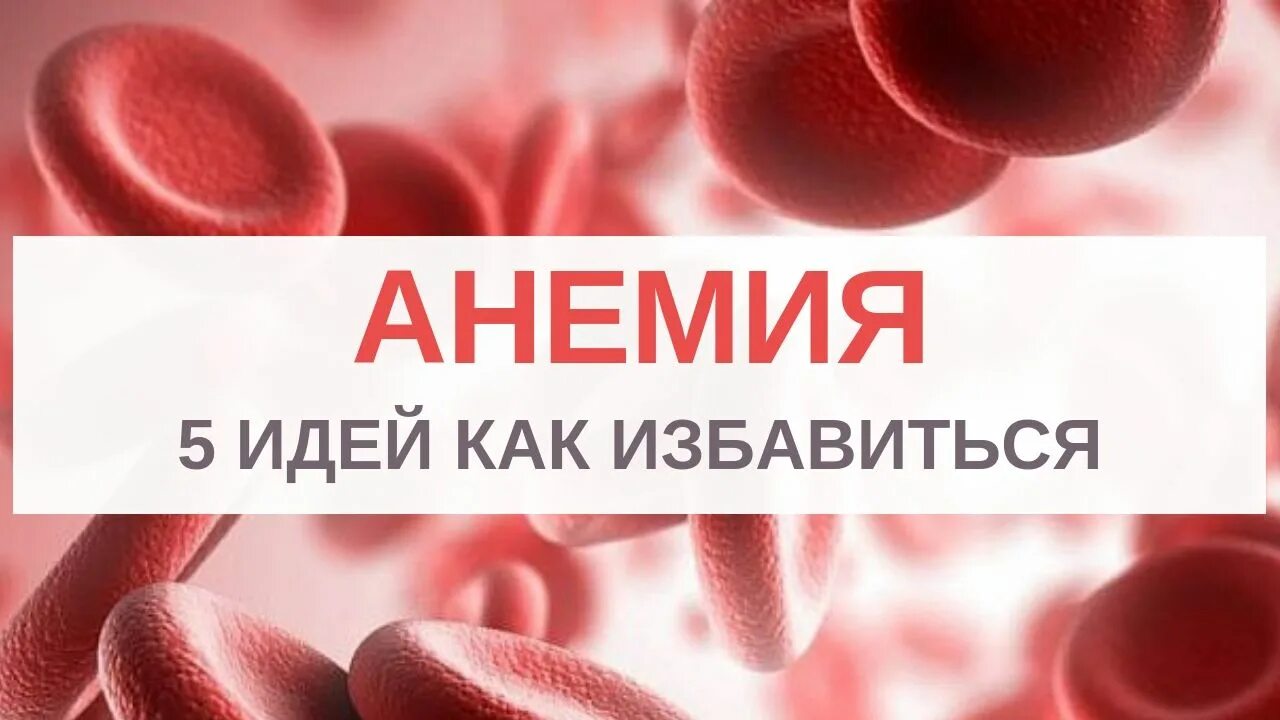 АНЕМИЯ
5 ИДЕЙ КАК ИЗБАВИТЬСЯ